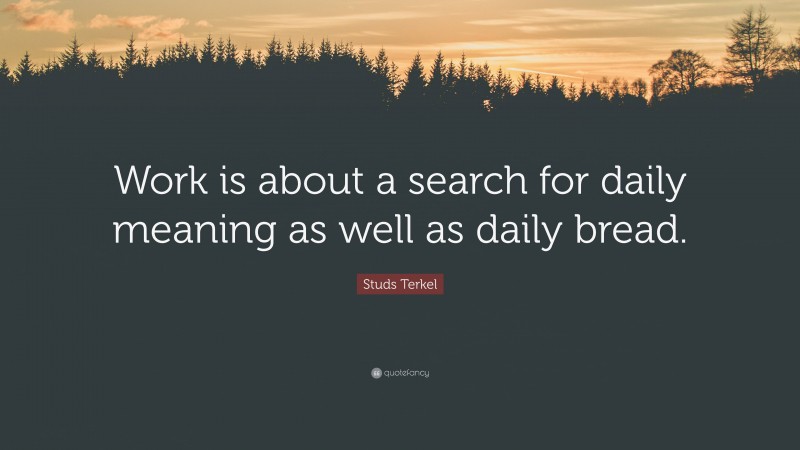 Work is about a search for daily meaning as well as daily bread.

Studs Terkel

quotefancy